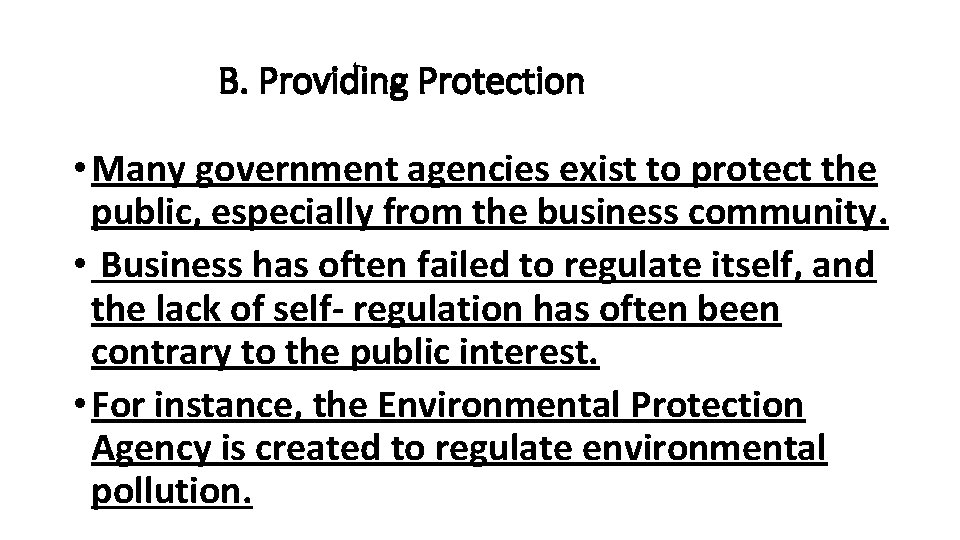 B. Providing Protection

• Many government agencies exist to protect the public, especially from the business community.

• Business has often failed to regulate itself, and the lack of self- regulation has often been contrary to the public interest.

• For instance, the Environmental Protection Agency is created to regulate environmental pollution.